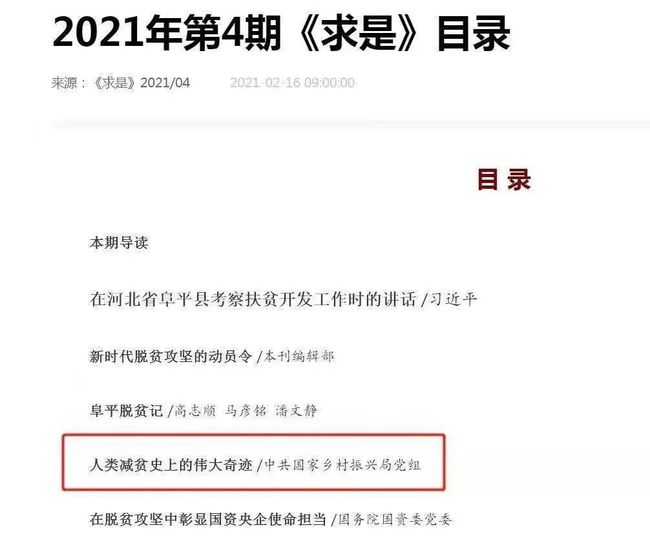 2021年第4期《求是》目录

来源：《求是》2021/04　　2021-02-16 09:00:00

目录

本期导读

在河北省阜平县考察扶贫开发工作时的讲话 /习近平

新时代脱贫攻坚的动员令 /本刊编辑部

阜平脱贫记 /高志顺 马彦铭 潘文静

人类减贫史上的伟大奇迹 /中共国家乡村振兴局党组

在脱贫攻坚中彰显国资央企使命担当 /国务院国资委党委